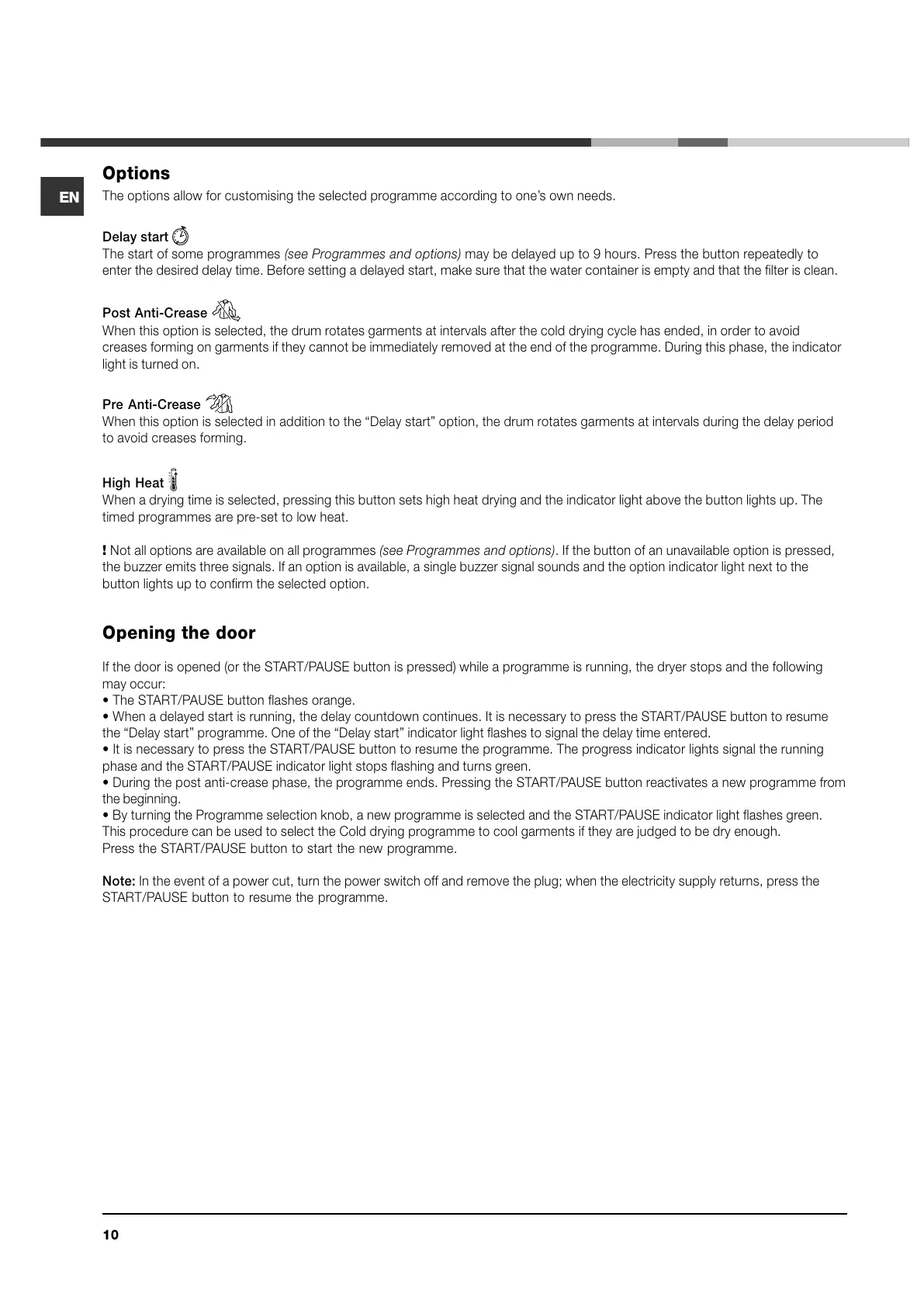 EN

Options
The options allow for customising the selected programme according to one's own needs.

Delay start
The start of some programmes (see Programmes and options) may be delayed up to 9 hours. Press the button repeatedly to enter the desired delay time. Before setting a delayed start, make sure that the water container is empty and that the filter is clean.

Post Anti-Crease
When this option is selected, the drum rotates garments at intervals after the cold drying cycle has ended, in order to avoid creases forming on garments if they cannot be immediately removed at the end of the programme. During this phase, the indicator light is turned on.

Pre Anti-Crease
When this option is selected in addition to the "Delay start" option, the drum rotates garments at intervals during the delay period to avoid creases forming.

High Heat
When a drying time is selected, pressing this button sets high heat drying and the indicator light above the button lights up. The timed programmes are pre-set to low heat.

! Not all options are available on all programmes (see Programmes and options). If the button of an unavailable option is pressed, the buzzer emits three signals. If an option is available, a single buzzer signal sounds and the option indicator light next to the button lights up to confirm the selected option.

Opening the door

If the door is opened (or the START/PAUSE button is pressed) while a programme is running, the dryer stops and the following may occur:
• The START/PAUSE button flashes orange.
• When a delayed start is running, the delay countdown continues. It is necessary to press the START/PAUSE button to resume the "Delay start" programme. One of the "Delay start" indicator light flashes to signal the delay time entered.
• It is necessary to press the START/PAUSE button to resume the programme. The progress indicator lights signal the running phase and the START/PAUSE indicator light stops flashing and turns green.
• During the post anti-crease phase, the programme ends. Pressing the START/PAUSE button reactivates a new programme from the beginning.
• By turning the Programme selection knob, a new programme is selected and the START/PAUSE indicator light flashes green. This procedure can be used to select the Cold drying programme to cool garments if they are judged to be dry enough.
Press the START/PAUSE button to start the new programme.

Note: In the event of a power cut, turn the power switch off and remove the plug; when the electricity supply returns, press the START/PAUSE button to resume the programme.

10